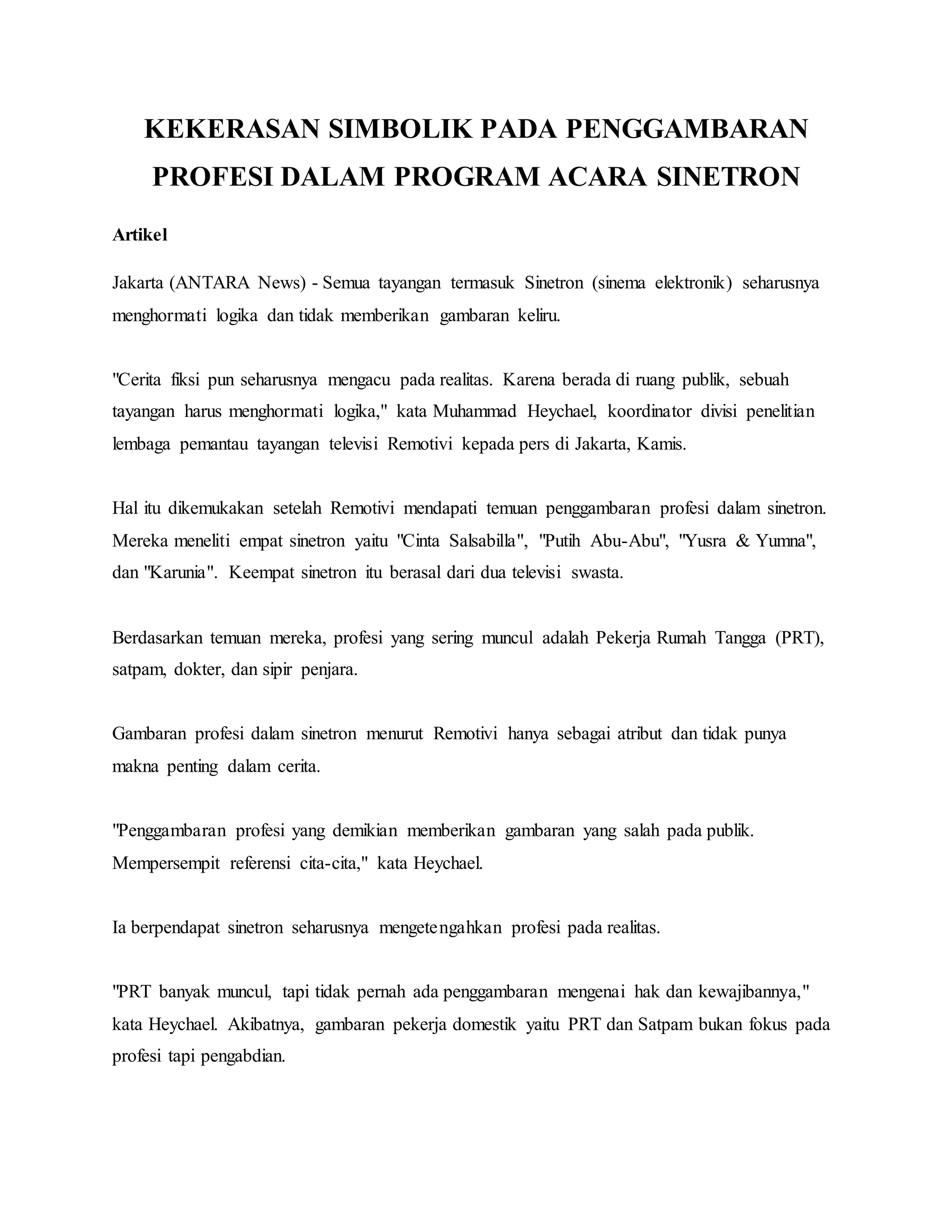 KEKERASAN SIMBOLIK PADA PENGGAMBARAN PROFESI DALAM PROGRAM ACARA SINETRON

Artikel

Jakarta (ANTARA News) - Semua tayangan termasuk Sinetron (sinema elektronik) seharusnya menghormati logika dan tidak memberikan gambaran keliru.

"Cerita fiksi pun seharusnya mengacu pada realitas. Karena berada di ruang publik, sebuah tayangan harus menghormati logika," kata Muhammad Heychael, koordinator divisi penelitian lembaga pemantau tayangan televisi Remotivi kepada pers di Jakarta, Kamis.

Hal itu dikemukakan setelah Remotivi mendapati temuan penggambaran profesi dalam sinetron. Mereka meneliti empat sinetron yaitu "Cinta Salsabilla", "Putih Abu-Abu", "Yusra & Yumna", dan "Karunia". Keempat sinetron itu berasal dari dua televisi swasta.

Berdasarkan temuan mereka, profesi yang sering muncul adalah Pekerja Rumah Tangga (PRT), satpam, dokter, dan sipir penjara.

Gambaran profesi dalam sinetron menurut Remotivi hanya sebagai atribut dan tidak punya makna penting dalam cerita.

"Penggambaran profesi yang demikian memberikan gambaran yang salah pada publik. Mempersempit referensi cita-cita," kata Heychael.

Ia berpendapat sinetron seharusnya mengetengahkan profesi pada realitas.

"PRT banyak muncul, tapi tidak pernah ada penggambaran mengenai hak dan kewajibannya," kata Heychael. Akibatnya, gambaran pekerja domestik yaitu PRT dan Satpam bukan fokus pada profesi tapi pengabdian.